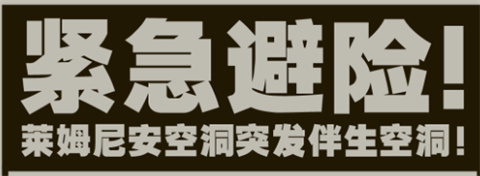 紧急避险！

莱姆尼安空洞突发伴生空洞！